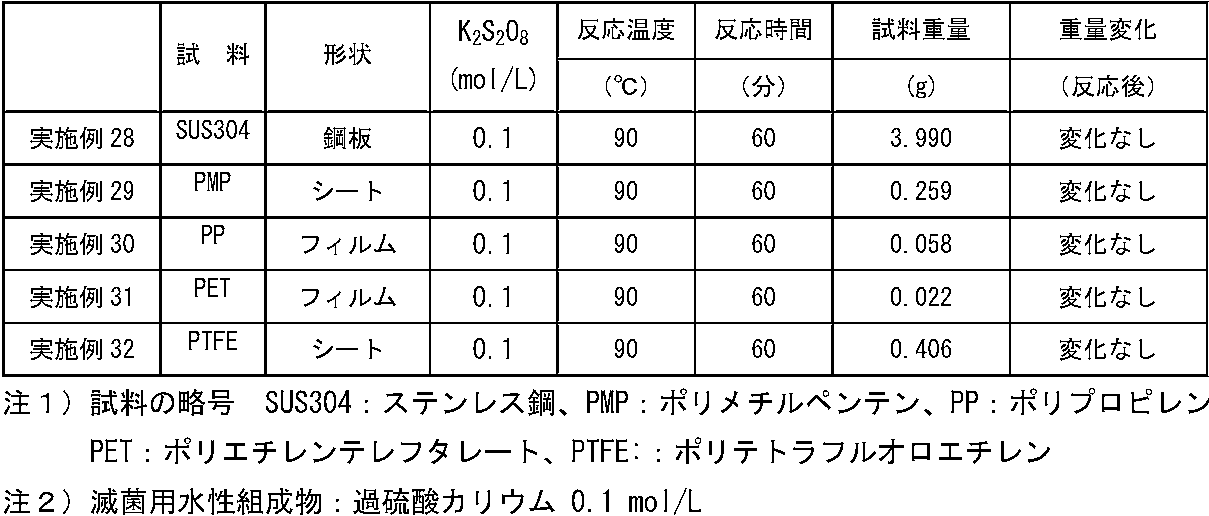 |  | 試　料 | 形状 | $K_2S_2O_8$ (mol/L) | 反応温度 (℃) | 反応時間 (分) | 試料重量 (g) | 重量変化 (反応後) |
|---|---|---|---|---|---|---|---|
| 実施例28 | SUS304 | 鋼板 | 0.1 | 90 | 60 | 3.990 | 変化なし |
| 実施例29 | PMP | シート | 0.1 | 90 | 60 | 0.259 | 変化なし |
| 実施例30 | PP | フィルム | 0.1 | 90 | 60 | 0.058 | 変化なし |
| 実施例31 | PET | フィルム | 0.1 | 90 | 60 | 0.022 | 変化なし |
| 実施例32 | PTFE | シート | 0.1 | 90 | 60 | 0.406 | 変化なし |

注1）試料の略号 SUS304：ステンレス鋼、PMP：ポリメチルペンテン、PP：ポリプロピレン PET：ポリエチレンテレフタレート、PTFE：：ポリテトラフルオロエチレン

注2）滅菌用水性組成物：過硫酸カリウム0.1 mol/L